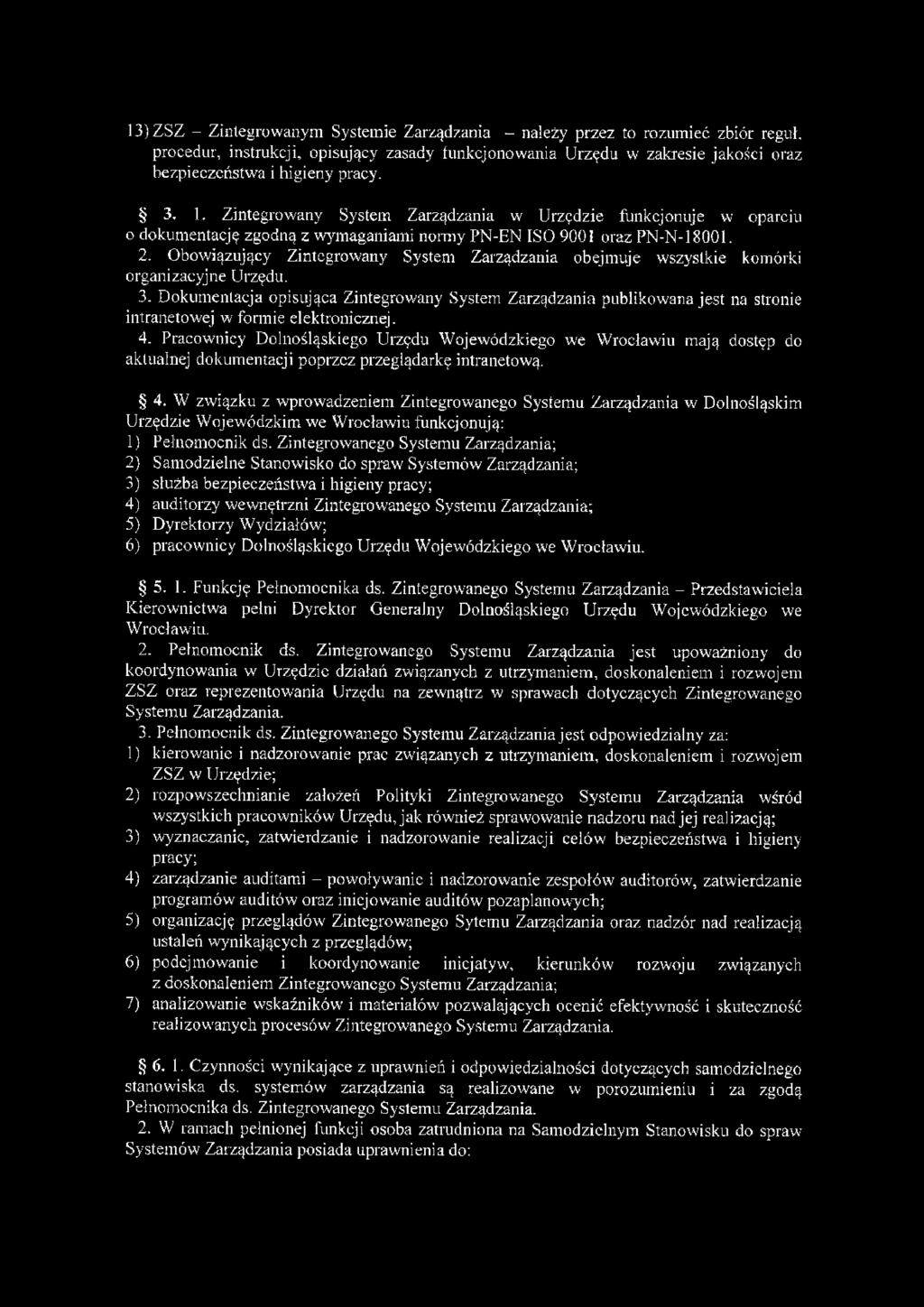 13) ZSZ – Zintegrowanym Systemie Zarządzania – należy przez to rozumieć zbiór reguł, procedur, instrukcji, opisujący zasady funkcjonowania Urzędu w zakresie jakości oraz bezpieczeństwa i higieny pracy.

§ 3. 1. Zintegrowany System Zarządzania w Urzędzie funkcjonuje w oparciu o dokumentację zgodną z wymaganiami normy PN-EN ISO 9001 oraz PN-N-18001.
2. Obowiązujący Zintegrowany System Zarządzania obejmuje wszystkie komórki organizacyjne Urzędu.
3. Dokumentacja opisująca Zintegrowany System Zarządzania publikowana jest na stronie intranetowej w formie elektronicznej.
4. Pracownicy Dolnośląskiego Urzędu Wojewódzkiego we Wrocławiu mają dostęp do aktualnej dokumentacji poprzez przeglądarkę intranetową.

§ 4. W związku z wprowadzeniem Zintegrowanego Systemu Zarządzania w Dolnośląskim Urzędzie Wojewódzkim we Wrocławiu funkcjonują:
1) Pełnomocnik ds. Zintegrowanego Systemu Zarządzania;
2) Samodzielne Stanowisko do spraw Systemów Zarządzania;
3) służba bezpieczeństwa i higieny pracy;
4) auditorzy wewnętrzni Zintegrowanego Systemu Zarządzania;
5) Dyrektorzy Wydziałów;
6) pracownicy Dolnośląskiego Urzędu Wojewódzkiego we Wrocławiu.

§ 5. 1. Funkcję Pełnomocnika ds. Zintegrowanego Systemu Zarządzania – Przedstawiciela Kierownictwa pełni Dyrektor Generalny Dolnośląskiego Urzędu Wojewódzkiego we Wrocławiu.
2. Pełnomocnik ds. Zintegrowanego Systemu Zarządzania jest upoważniony do koordynowania w Urzędzie działań związanych z utrzymaniem, doskonaleniem i rozwojem ZSZ oraz reprezentowania Urzędu na zewnątrz w sprawach dotyczących Zintegrowanego Systemu Zarządzania.
3. Pełnomocnik ds. Zintegrowanego Systemu Zarządzania jest odpowiedzialny za:
1) kierowanie i nadzorowanie prac związanych z utrzymaniem, doskonaleniem i rozwojem ZSZ w Urzędzie;
2) rozpowszechnianie założeń Polityki Zintegrowanego Systemu Zarządzania wśród wszystkich pracowników Urzędu, jak również sprawowanie nadzoru nad jej realizacją;
3) wyznaczanie, zatwierdzanie i nadzorowanie realizacji celów bezpieczeństwa i higieny pracy;
4) zarządzanie auditami – powoływanie i nadzorowanie zespołów auditorów, zatwierdzanie programów auditów oraz inicjowanie auditów pozaplanowych;
5) organizację przeglądów Zintegrowanego Sytemu Zarządzania oraz nadzór nad realizacją ustaleń wynikających z przeglądów;
6) podejmowanie i koordynowanie inicjatyw, kierunków rozwoju związanych z doskonaleniem Zintegrowanego Systemu Zarządzania;
7) analizowanie wskaźników i materiałów pozwalających ocenić efektywność i skuteczność realizowanych procesów Zintegrowanego Systemu Zarządzania.

§ 6. 1. Czynności wynikające z uprawnień i odpowiedzialności dotyczących samodzielnego stanowiska ds. systemów zarządzania są realizowane w porozumieniu i za zgodą Pełnomocnika ds. Zintegrowanego Systemu Zarządzania.
2. W ramach pełnionej funkcji osoba zatrudniona na Samodzielnym Stanowisku do spraw Systemów Zarządzania posiada uprawnienia do: